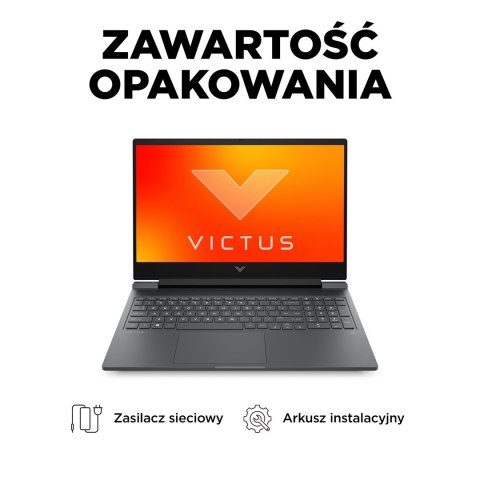 ZAWARTOŚĆ OPAKOWANIA

VICTUS

Zasilacz sieciowy

Arkusz instalacyjny